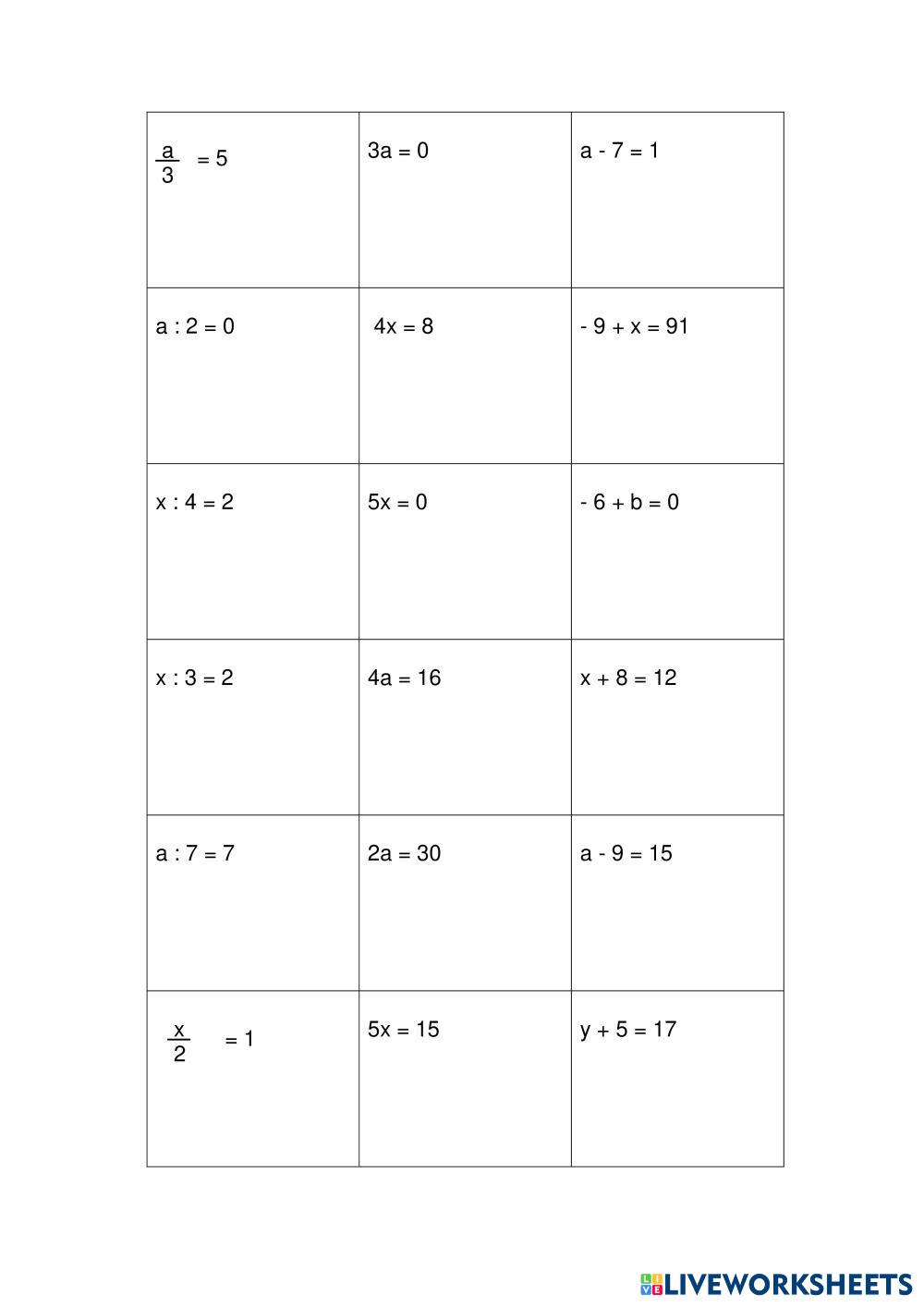 |  |  |  |
|---|---|---|
| $\frac{a}{3} = 5$ | $3a = 0$ | $a - 7 = 1$ |
| $a : 2 = 0$ | $4x = 8$ | $- 9 + x = 91$ |
| $x : 4 = 2$ | $5x = 0$ | $- 6 + b = 0$ |
| $x : 3 = 2$ | $4a = 16$ | $x + 8 = 12$ |
| $a : 7 = 7$ | $2a = 30$ | $a - 9 = 15$ |
| $\frac{x}{2} = 1$ | $5x = 15$ | $y + 5 = 17$ |

LIVEWORKSHEETS